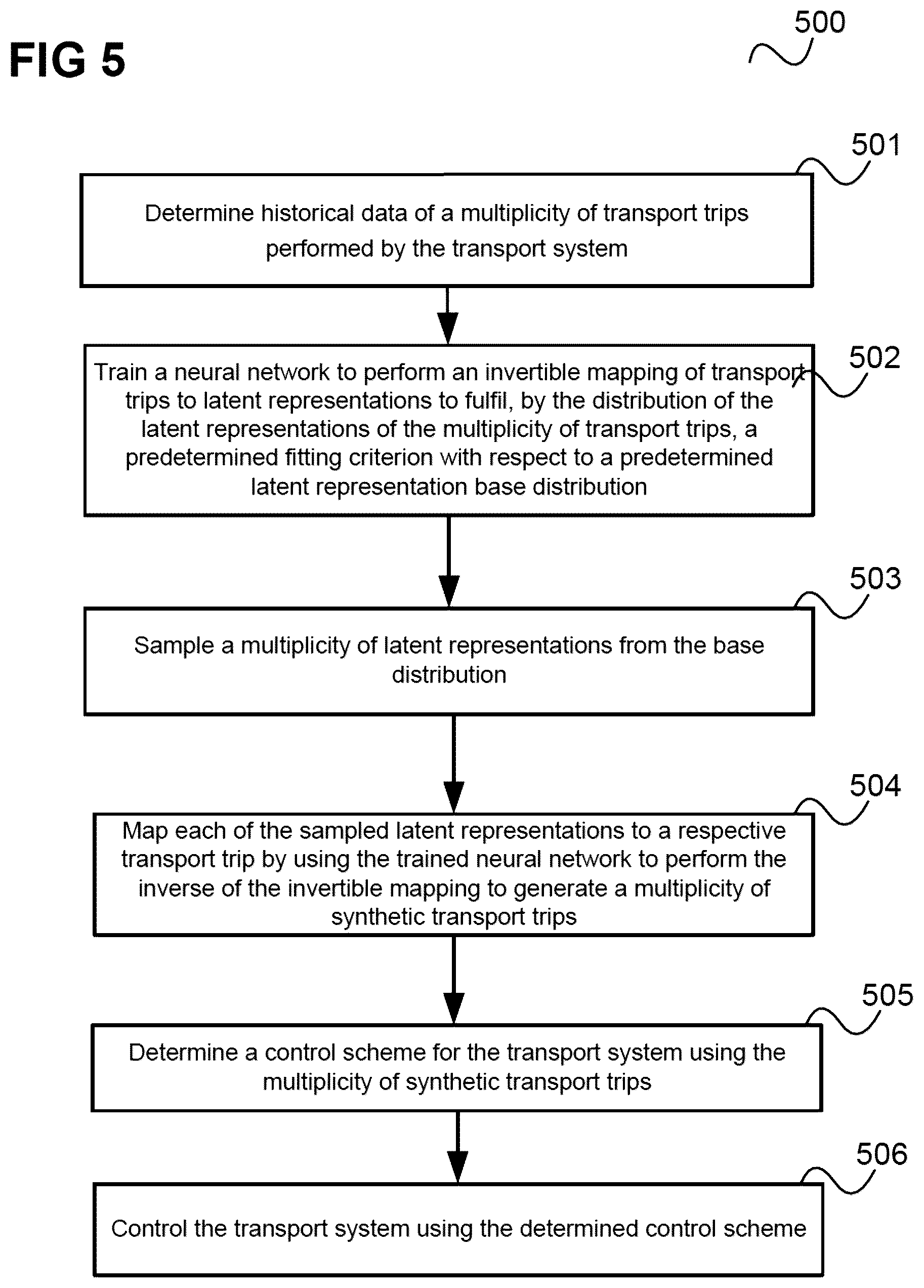 FIG 5

500

501

Determine historical data of a multiplicity of transport trips performed by the transport system

502

Train a neural network to perform an invertible mapping of transport trips to latent representations to fulfil, by the distribution of the latent representations of the multiplicity of transport trips, a predetermined fitting criterion with respect to a predetermined latent representation base distribution

503

Sample a multiplicity of latent representations from the base distribution

504

Map each of the sampled latent representations to a respective transport trip by using the trained neural network to perform the inverse of the invertible mapping to generate a multiplicity of synthetic transport trips

505

Determine a control scheme for the transport system using the multiplicity of synthetic transport trips

506

Control the transport system using the determined control scheme